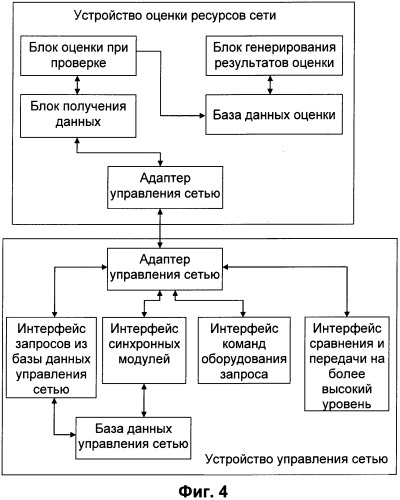 Устройство оценки ресурсов сети

Блок оценки при проверке

Блок генерирования результатов оценки

Блок получения данных

База данных оценки

Адаптер управления сетью

Адаптер управления сетью

Интерфейс запросов из базы данных управления сетью

Интерфейс синхронных модулей

Интерфейс команд оборудования запроса

Интерфейс сравнения и передачи на более высокий уровень

База данных управления сетью

Устройство управления сетью

Фиг. 4